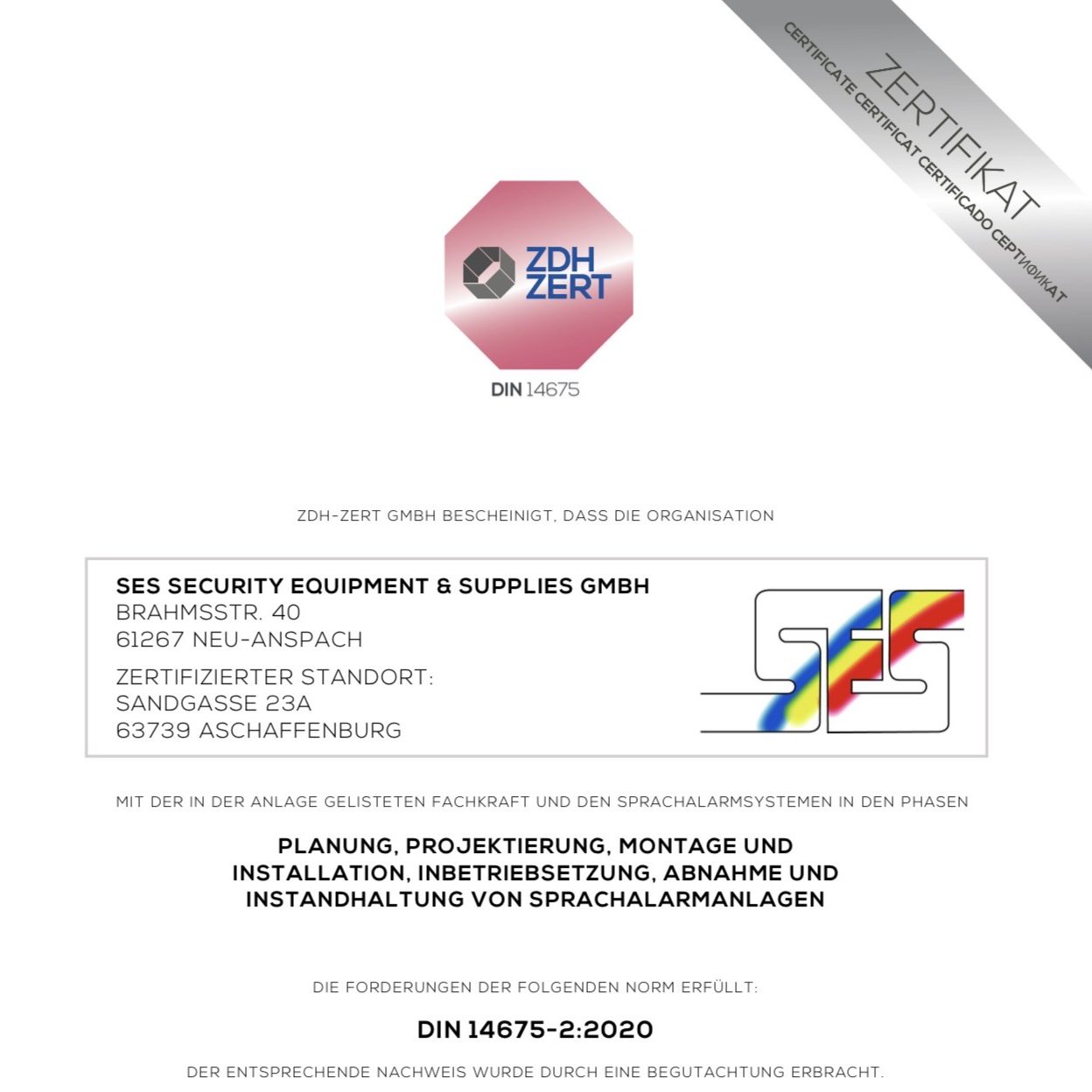 ZERTIFIKAT
CERTIFICATE CERTIFICAT CERTIFICADO СЕРТИФИКАТ

ZDH ZERT

DIN 14675

ZDH-ZERT GMBH BESCHEINIGT, DASS DIE ORGANISATION

SES SECURITY EQUIPMENT & SUPPLIES GMBH
BRAHMSSTR. 40
61267 NEU-ANSPACH

ZERTIFIZIERTER STANDORT:
SANDGASSE 23A
63739 ASCHAFFENBURG

SES

MIT DER IN DER ANLAGE GELISTETEN FACHKRAFT UND DEN SPRACHALARMSYSTEMEN IN DEN PHASEN

PLANUNG, PROJEKTIERUNG, MONTAGE UND INSTALLATION, INBETRIEBSETZUNG, ABNAHME UND INSTANDHALTUNG VON SPRACHALARMANLAGEN

DIE FORDERUNGEN DER FOLGENDEN NORM ERFÜLLT:

DIN 14675-2:2020

DER ENTSPRECHENDE NACHWEIS WURDE DURCH EINE BEGUTACHTUNG ERBRACHT.